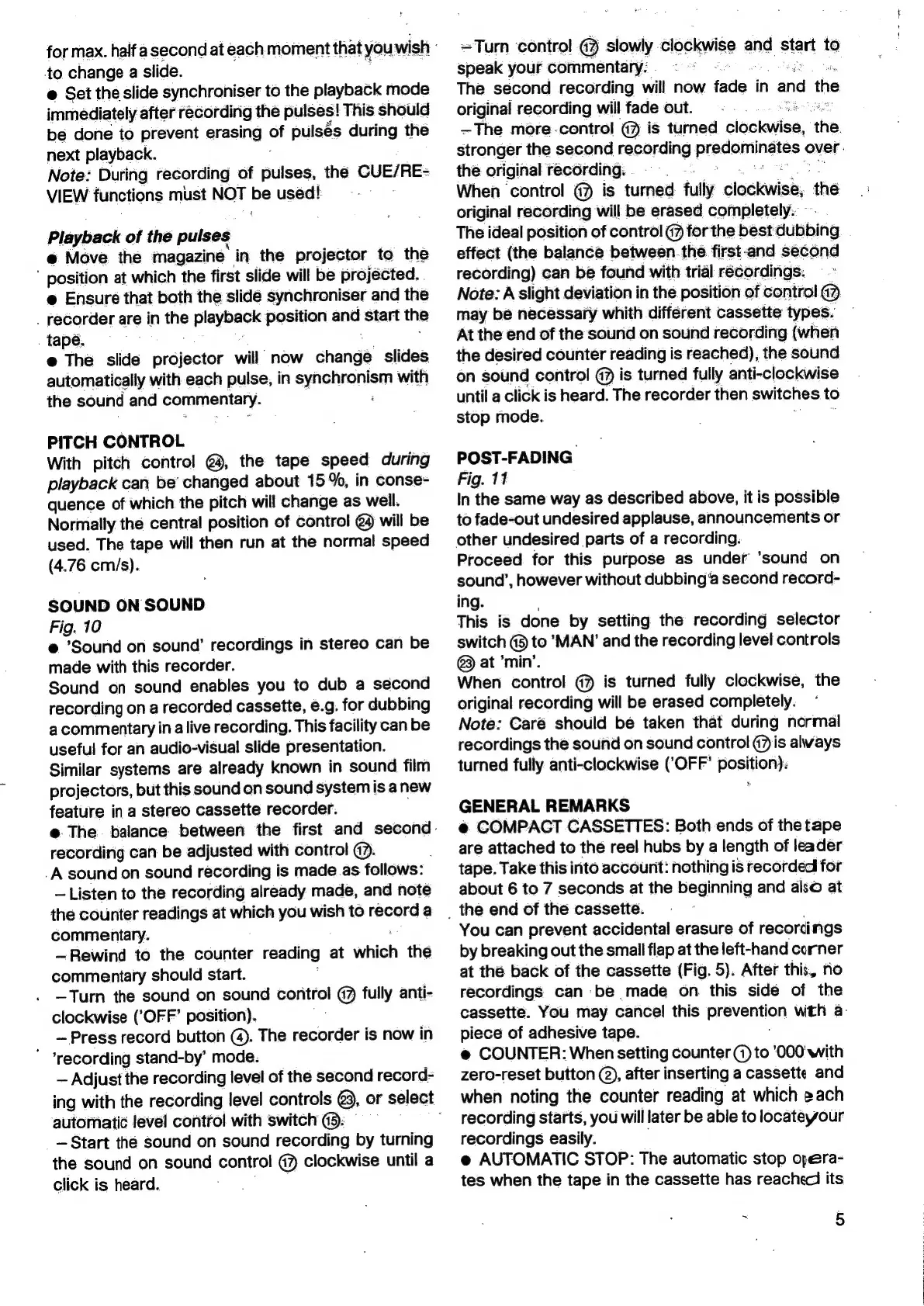 for max. half a second at each moment that you wish to change a slide.
● Set the slide synchroniser to the playback mode immediately after recording the pulses! This should be done to prevent erasing of pulses during the next playback.
Note: During recording of pulses, the CUE/REVIEW functions must NOT be used!

Playback of the pulses
● Move the magazine in the projector to the position at which the first slide will be projected.
● Ensure that both the slide synchroniser and the recorder are in the playback position and start the tape.
● The slide projector will now change slides automatically with each pulse, in synchronism with the sound and commentary.

PITCH CONTROL
With pitch control ㉔, the tape speed during playback can be changed about 15 %, in consequence of which the pitch will change as well.
Normally the central position of control ㉔ will be used. The tape will then run at the normal speed (4.76 cm/s).

SOUND ON SOUND
Fig. 10
● 'Sound on sound' recordings in stereo can be made with this recorder.
Sound on sound enables you to dub a second recording on a recorded cassette, e.g. for dubbing a commentary in a live recording. This facility can be useful for an audio-visual slide presentation.
Similar systems are already known in sound film projectors, but this sound on sound system is a new feature in a stereo cassette recorder.
● The balance between the first and second recording can be adjusted with control ⑰.
A sound on sound recording is made as follows:
– Listen to the recording already made, and note the counter readings at which you wish to record a commentary.
– Rewind to the counter reading at which the commentary should start.
– Turn the sound on sound control ⑰ fully anti-clockwise ('OFF' position).
– Press record button ④. The recorder is now in 'recording stand-by' mode.
– Adjust the recording level of the second recording with the recording level controls ㉓, or select automatic level control with switch ⑮.
– Start the sound on sound recording by turning the sound on sound control ⑰ clockwise until a click is heard.

– Turn control ⑰ slowly clockwise and start to speak your commentary.
The second recording will now fade in and the original recording will fade out.
– The more control ⑰ is turned clockwise, the stronger the second recording predominates over the original recording.
When control ⑰ is turned fully clockwise, the original recording will be erased completely.
The ideal position of control ⑰ for the best dubbing effect (the balance between the first and second recording) can be found with trial recordings.
Note: A slight deviation in the position of control ⑰ may be necessary whith different cassette types.
At the end of the sound on sound recording (when the desired counter reading is reached), the sound on sound control ⑰ is turned fully anti-clockwise until a click is heard. The recorder then switches to stop mode.

POST-FADING
Fig. 11
In the same way as described above, it is possible to fade-out undesired applause, announcements or other undesired parts of a recording.
Proceed for this purpose as under 'sound on sound', however without dubbing a second recording.
This is done by setting the recording selector switch ⑮ to 'MAN' and the recording level controls ㉓ at 'min'.
When control ⑰ is turned fully clockwise, the original recording will be erased completely.
Note: Care should be taken that during normal recordings the sound on sound control ⑰ is always turned fully anti-clockwise ('OFF' position).

GENERAL REMARKS
● COMPACT CASSETTES: Both ends of the tape are attached to the reel hubs by a length of leader tape. Take this into account: nothing is recorded for about 6 to 7 seconds at the beginning and also at the end of the cassette.
You can prevent accidental erasure of recordings by breaking out the small flap at the left-hand corner at the back of the cassette (Fig. 5). After this, no recordings can be made on this side of the cassette. You may cancel this prevention with a piece of adhesive tape.
● COUNTER: When setting counter ① to '000' with zero-reset button ②, after inserting a cassette and when noting the counter reading at which each recording starts, you will later be able to locate your recordings easily.
● AUTOMATIC STOP: The automatic stop operates when the tape in the cassette has reached its

5